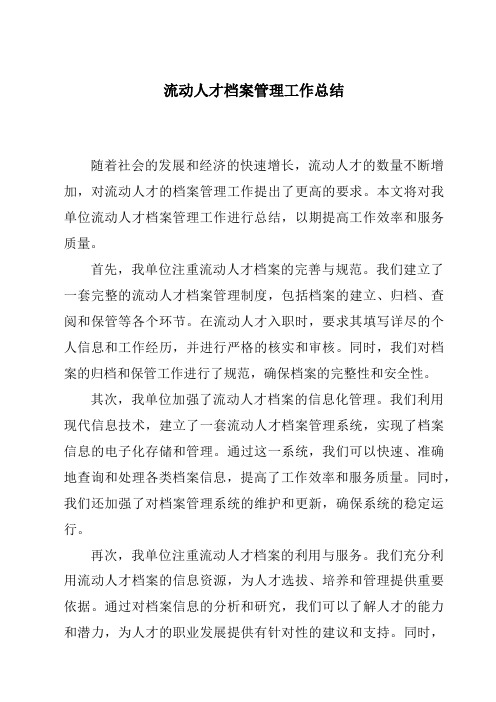 流动人才档案管理工作总结

随着社会的发展和经济的快速增长，流动人才的数量不断增加，对流动人才的档案管理工作提出了更高的要求。本文将对我单位流动人才档案管理工作进行总结，以期提高工作效率和服务质量。

首先，我单位注重流动人才档案的完善与规范。我们建立了一套完整的流动人才档案管理制度，包括档案的建立、归档、查阅和保管等各个环节。在流动人才入职时，要求其填写详尽的个人信息和工作经历，并进行严格的核实和审核。同时，我们对档案的归档和保管工作进行了规范，确保档案的完整性和安全性。

其次，我单位加强了流动人才档案的信息化管理。我们利用现代信息技术，建立了一套流动人才档案管理系统，实现了档案信息的电子化存储和管理。通过这一系统，我们可以快速、准确地查询和处理各类档案信息，提高了工作效率和服务质量。同时，我们还加强了对档案管理系统的维护和更新，确保系统的稳定运行。

再次，我单位注重流动人才档案的利用与服务。我们充分利用流动人才档案的信息资源，为人才选拔、培养和管理提供重要依据。通过对档案信息的分析和研究，我们可以了解人才的能力和潜力，为人才的职业发展提供有针对性的建议和支持。同时，